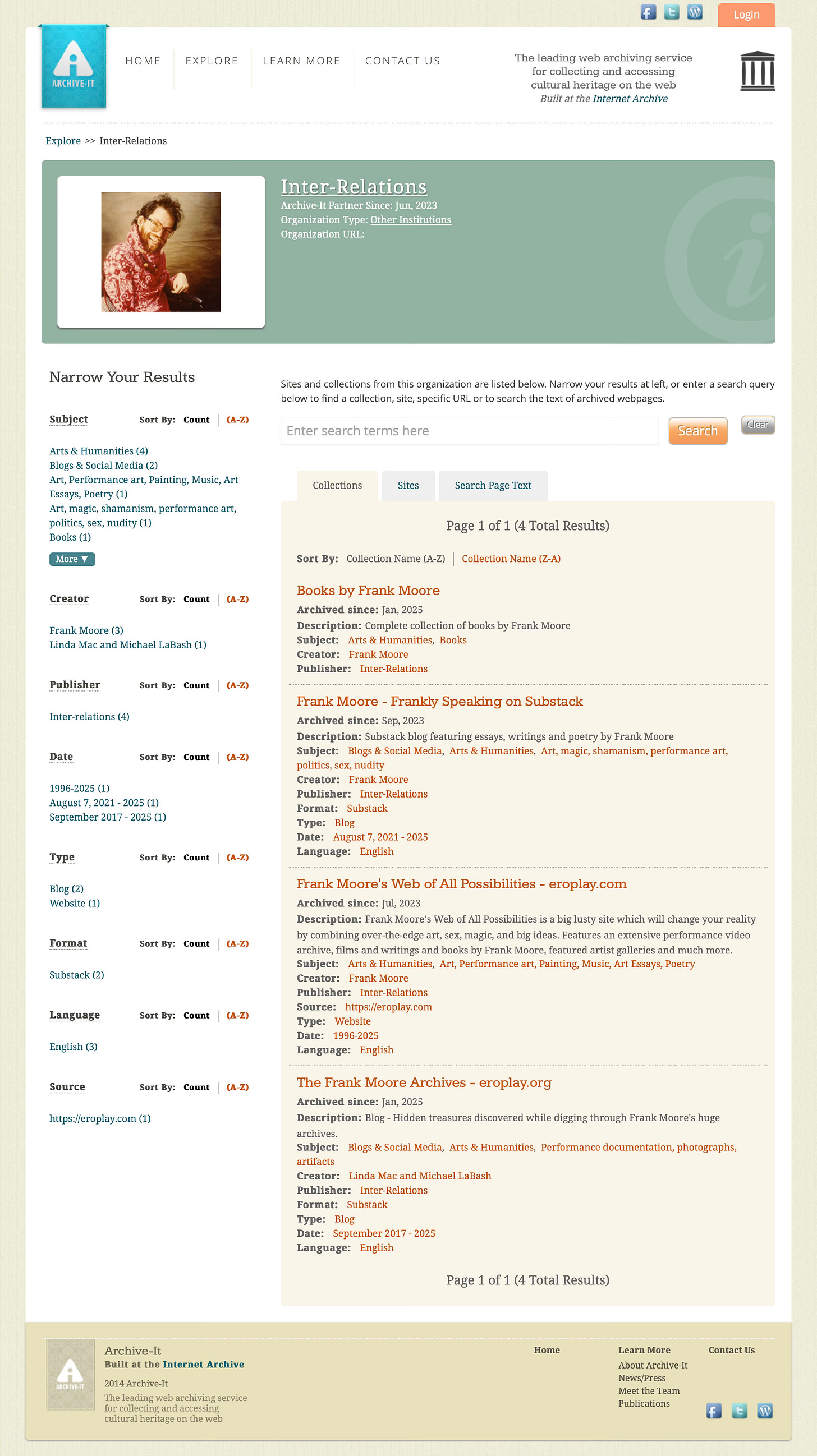 Login

ARCHIVE-IT

HOME EXPLORE LEARN MORE CONTACT US

The leading web archiving service for collecting and accessing cultural heritage on the web
Built at the Internet Archive

Explore >> Inter-Relations

Inter-Relations
Archive-It Partner Since: Jun, 2023
Organization Type: Other Institutions
Organization URL:

Narrow Your Results

Subject Sort By: Count | (A-Z)

Arts & Humanities (4)
Blogs & Social Media (2)
Art, Performance art, Painting, Music, Art Essays, Poetry (1)
Art, magic, shamanism, performance art, politics, sex, nudity (1)
Books (1)
More ▼

Creator Sort By: Count | (A-Z)

Frank Moore (3)
Linda Mac and Michael LaBash (1)

Publisher Sort By: Count | (A-Z)

Inter-relations (4)

Date Sort By: Count | (A-Z)

1996-2025 (1)
August 7, 2021 - 2025 (1)
September 2017 - 2025 (1)

Type Sort By: Count | (A-Z)

Blog (2)
Website (1)

Format Sort By: Count | (A-Z)

Substack (2)

Language Sort By: Count | (A-Z)

English (3)

Source Sort By: Count | (A-Z)

https://eroplay.com (1)

Sites and collections from this organization are listed below. Narrow your results at left, or enter a search query below to find a collection, site, specific URL or to search the text of archived webpages.

Enter search terms here
Search
Clear

Collections Sites Search Page Text

Page 1 of 1 (4 Total Results)

Sort By: Collection Name (A-Z) | Collection Name (Z-A)

Books by Frank Moore
Archived since: Jan, 2025
Description: Complete collection of books by Frank Moore
Subject: Arts & Humanities, Books
Creator: Frank Moore
Publisher: Inter-Relations

Frank Moore - Frankly Speaking on Substack
Archived since: Sep, 2023
Description: Substack blog featuring essays, writings and poetry by Frank Moore
Subject: Blogs & Social Media, Arts & Humanities, Art, magic, shamanism, performance art, politics, sex, nudity
Creator: Frank Moore
Publisher: Inter-Relations
Format: Substack
Type: Blog
Date: August 7, 2021 - 2025
Language: English

Frank Moore's Web of All Possibilities - eroplay.com
Archived since: Jul, 2023
Description: Frank Moore's Web of All Possibilities is a big lusty site which will change your reality by combining over-the-edge art, sex, magic, and big ideas. Features an extensive performance video archive, films and writings and books by Frank Moore, featured artist galleries and much more.
Subject: Arts & Humanities, Art, Performance art, Painting, Music, Art Essays, Poetry
Creator: Frank Moore
Publisher: Inter-Relations
Source: https://eroplay.com
Type: Website
Date: 1996-2025
Language: English

The Frank Moore Archives - eroplay.org
Archived since: Jan, 2025
Description: Blog - Hidden treasures discovered while digging through Frank Moore's huge archives.
Subject: Blogs & Social Media, Arts & Humanities, Performance documentation, photographs, artifacts
Creator: Linda Mac and Michael LaBash
Publisher: Inter-Relations
Format: Substack
Type: Blog
Date: September 2017 - 2025
Language: English

Page 1 of 1 (4 Total Results)

ARCHIVE-IT
Archive-It
Built at the Internet Archive
2014 Archive-It
The leading web archiving service for collecting and accessing cultural heritage on the web

Home

Learn More
About Archive-It
News/Press
Meet the Team
Publications

Contact Us